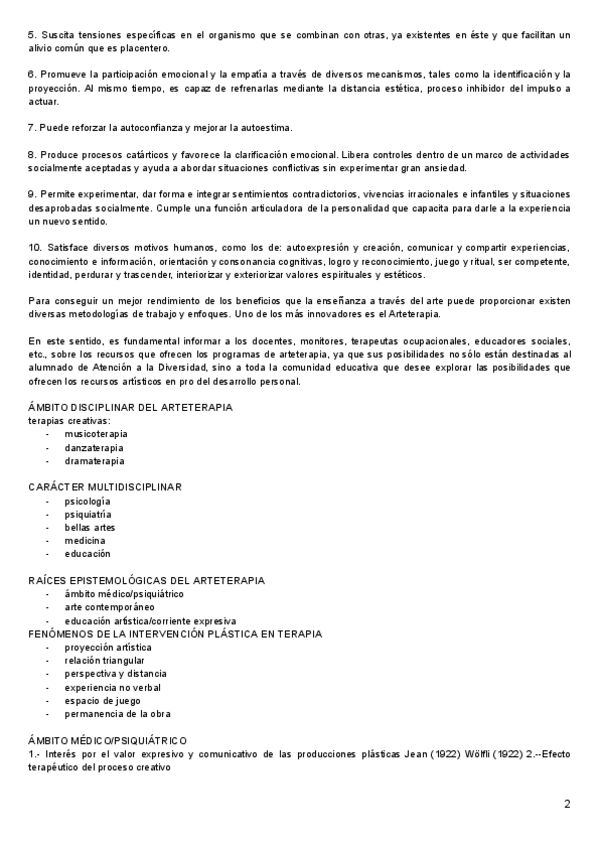 5. Suscita tensiones específicas en el organismo que se combinan con otras, ya existentes en éste y que facilitan un alivio común que es placentero.

6. Promueve la participación emocional y la empatía a través de diversos mecanismos, tales como la identificación y la proyección. Al mismo tiempo, es capaz de refrenarlas mediante la distancia estética, proceso inhibidor del impulso a actuar.

7. Puede reforzar la autoconfianza y mejorar la autoestima.

8. Produce procesos catárticos y favorece la clarificación emocional. Libera controles dentro de un marco de actividades socialmente aceptadas y ayuda a abordar situaciones conflictivas sin experimentar gran ansiedad.

9. Permite experimentar, dar forma e integrar sentimientos contradictorios, vivencias irracionales e infantiles y situaciones desaprobadas socialmente. Cumple una función articuladora de la personalidad que capacita para darle a la experiencia un nuevo sentido.

10. Satisface diversos motivos humanos, como los de: autoexpresión y creación, comunicar y compartir experiencias, conocimiento e información, orientación y consonancia cognitivas, logro y reconocimiento, juego y ritual, ser competente, identidad, perdurar y trascender, interiorizar y exteriorizar valores espirituales y estéticos.

Para conseguir un mejor rendimiento de los beneficios que la enseñanza a través del arte puede proporcionar existen diversas metodologías de trabajo y enfoques. Uno de los más innovadores es el Arteterapia.

En este sentido, es fundamental informar a los docentes, monitores, terapeutas ocupacionales, educadores sociales, etc., sobre los recursos que ofrecen los programas de arteterapia, ya que sus posibilidades no sólo están destinadas al alumnado de Atención a la Diversidad, sino a toda la comunidad educativa que desee explorar las posibilidades que ofrecen los recursos artísticos en pro del desarrollo personal.

ÁMBITO DISCIPLINAR DEL ARTETERAPIA
terapias creativas:
- musicoterapia
- danzaterapia
- dramaterapia

CARÁCTER MULTIDISCIPLINAR
- psicología
- psiquiatría
- bellas artes
- medicina
- educación

RAÍCES EPISTEMOLÓGICAS DEL ARTETERAPIA
- ámbito médico/psiquiátrico
- arte contemporáneo
- educación artística/corriente expresiva

FENÓMENOS DE LA INTERVENCIÓN PLÁSTICA EN TERAPIA
- proyección artística
- relación triangular
- perspectiva y distancia
- experiencia no verbal
- espacio de juego
- permanencia de la obra

ÁMBITO MÉDICO/PSIQUIÁTRICO
1.- Interés por el valor expresivo y comunicativo de las producciones plásticas Jean (1922) Wölfli (1922) 2.--Efecto terapéutico del proceso creativo

2